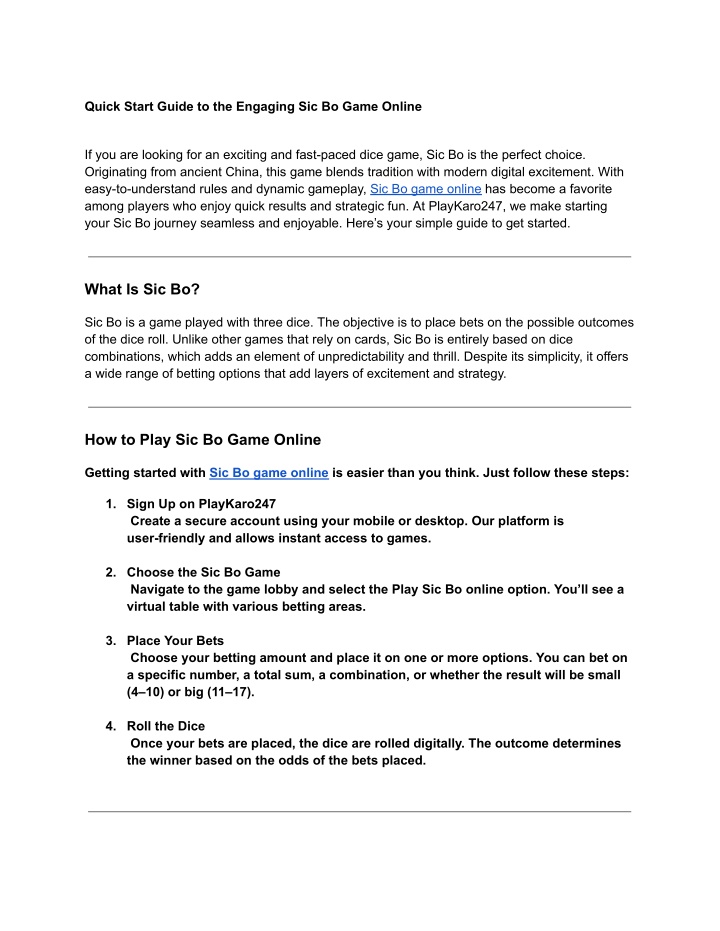 Quick Start Guide to the Engaging Sic Bo Game Online

If you are looking for an exciting and fast-paced dice game, Sic Bo is the perfect choice. Originating from ancient China, this game blends tradition with modern digital excitement. With easy-to-understand rules and dynamic gameplay, Sic Bo game online has become a favorite among players who enjoy quick results and strategic fun. At PlayKaro247, we make starting your Sic Bo journey seamless and enjoyable. Here's your simple guide to get started.

What Is Sic Bo?

Sic Bo is a game played with three dice. The objective is to place bets on the possible outcomes of the dice roll. Unlike other games that rely on cards, Sic Bo is entirely based on dice combinations, which adds an element of unpredictability and thrill. Despite its simplicity, it offers a wide range of betting options that add layers of excitement and strategy.

How to Play Sic Bo Game Online

Getting started with Sic Bo game online is easier than you think. Just follow these steps:

1. Sign Up on PlayKaro247
Create a secure account using your mobile or desktop. Our platform is user-friendly and allows instant access to games.

2. Choose the Sic Bo Game
Navigate to the game lobby and select the Play Sic Bo online option. You'll see a virtual table with various betting areas.

3. Place Your Bets
Choose your betting amount and place it on one or more options. You can bet on a specific number, a total sum, a combination, or whether the result will be small (4–10) or big (11–17).

4. Roll the Dice
Once your bets are placed, the dice are rolled digitally. The outcome determines the winner based on the odds of the bets placed.